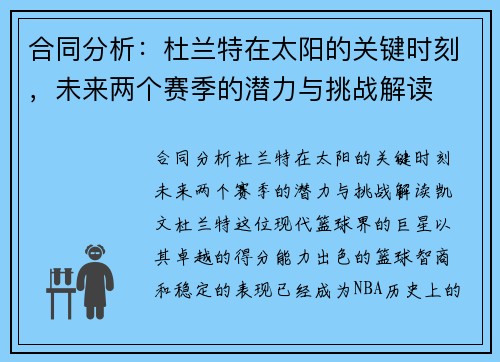 合同分析：杜兰特在太阳的关键时刻，未来两个赛季的潜力与挑战解读

合同分析杜兰特在太阳的关键时刻未来两个赛季的潜力与挑战解读凯文杜兰特这位现代篮球界的巨星以其卓越的得分能力出色的篮球智商和稳定的表现已经成为NBA历史上的